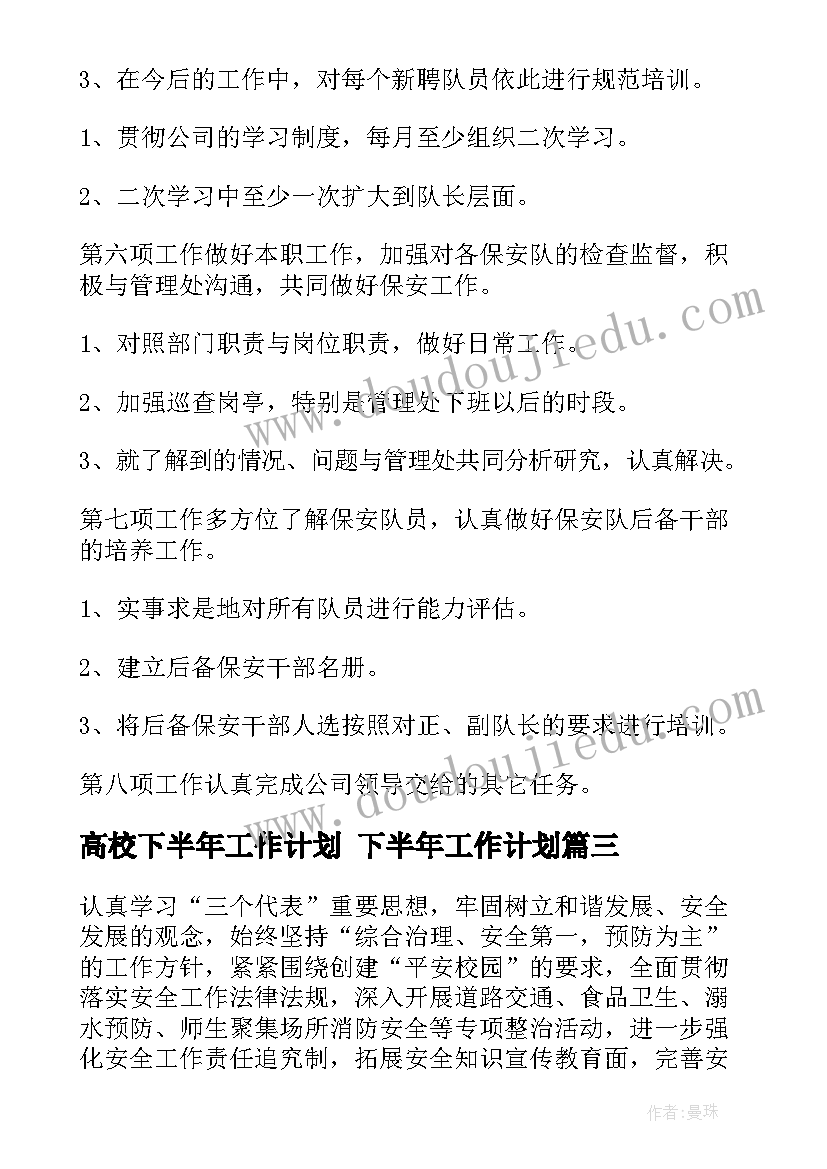 3、在今后的工作中，对每个新聘队员依此进行规范培训。

1、贯彻公司的学习制度，每月至少组织二次学习。

2、二次学习中至少一次扩大到队长层面。

第六项工作做好本职工作，加强对各保安队的检查监督，积极与管理处沟通，共同做好保安工作。

1、对照部门职责与岗位职责，做好日常工作。

2、加强巡查岗亭，特别是管理处下班以后的时段。

3、就了解到的情况、问题与管理处共同分析研究，认真解决。

第七项工作多方位了解保安队员，认真做好保安队后备干部的培养工作。

1、实事求是地对所有队员进行能力评估。

2、建立后备保安干部名册。

3、将后备保安干部人选按照对正、副队长的要求进行培训。

第八项工作认真完成公司领导交给的其它任务。

高校下半年工作计划 下半年工作计划篇三

认真学习“三个代表”重要思想，牢固树立和谐发展、安全发展的观念，始终坚持“综合治理、安全第一，预防为主”的工作方针，紧紧围绕创建“平安校园”的要求，全面贯彻落实安全工作法律法规，深入开展道路交通、食品卫生、溺水预防、师生聚集场所消防安全等专项整治活动，进一步强化安全工作责任追究制，拓展安全知识宣传教育面，完善安

www.doudoujiedu.com

www.doudoujiedu.com

作者：曼珠